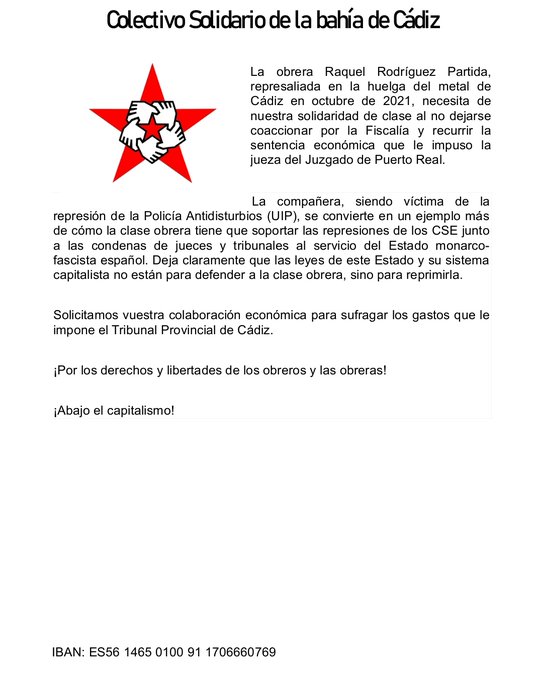 Colectivo Solidario de la bahía de Cádiz

La obrera Raquel Rodríguez Partida, represaliada en la huelga del metal de Cádiz en octubre de 2021, necesita de nuestra solidaridad de clase al no dejarse coaccionar por la Fiscalía y recurrir la sentencia económica que le impuso la jueza del Juzgado de Puerto Real.

La compañera, siendo víctima de la represión de la Policía Antidisturbios (UIP), se convierte en un ejemplo más de cómo la clase obrera tiene que soportar las represiones de los CSE junto a las condenas de jueces y tribunales al servicio del Estado monarco-fascista español. Deja claramente que las leyes de este Estado y su sistema capitalista no están para defender a la clase obrera, sino para reprimirla.

Solicitamos vuestra colaboración económica para sufragar los gastos que le impone el Tribunal Provincial de Cádiz.

¡Por los derechos y libertades de los obreros y las obreras!

¡Abajo el capitalismo!

IBAN: ES56 1465 0100 91 1706660769